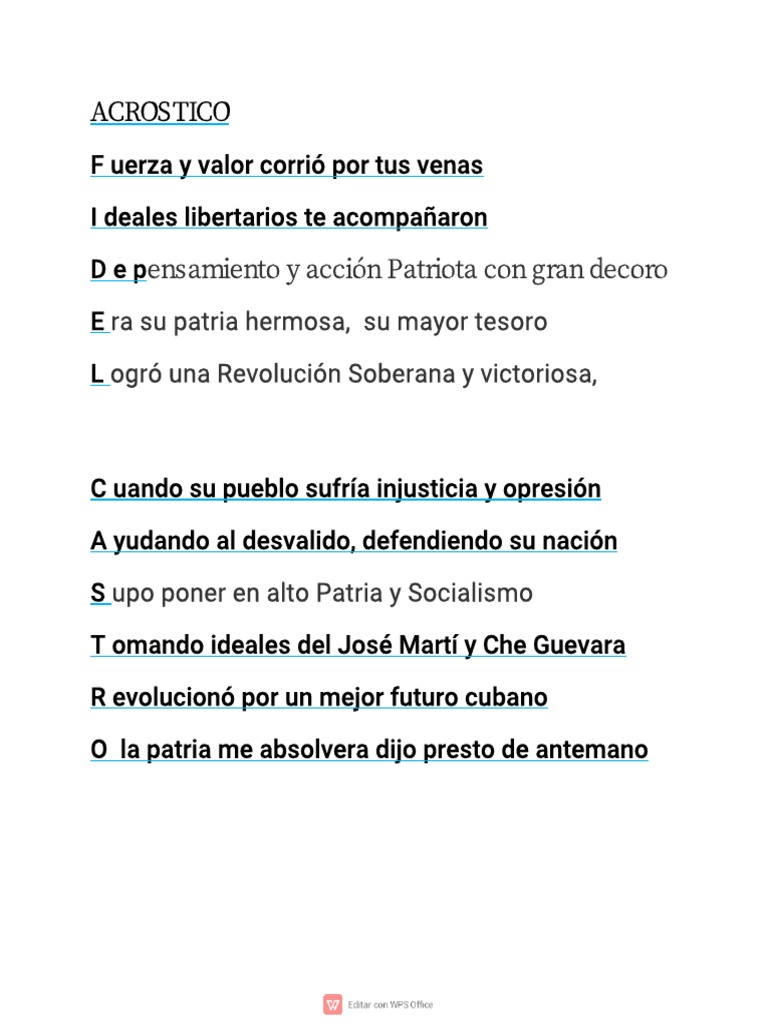 ACROSTICO

F uerza y valor corrió por tus venas

I deales libertarios te acompañaron

D e pensamiento y acción Patriota con gran decoro

E ra su patria hermosa, su mayor tesoro

L ogró una Revolución Soberana y victoriosa,

C uando su pueblo sufría injusticia y opresión

A yudando al desvalido, defendiendo su nación

S upo poner en alto Patria y Socialismo

T omando ideales del José Martí y Che Guevara

R evolucionó por un mejor futuro cubano

O la patria me absolvera dijo presto de antemano

Editar con WPS Office